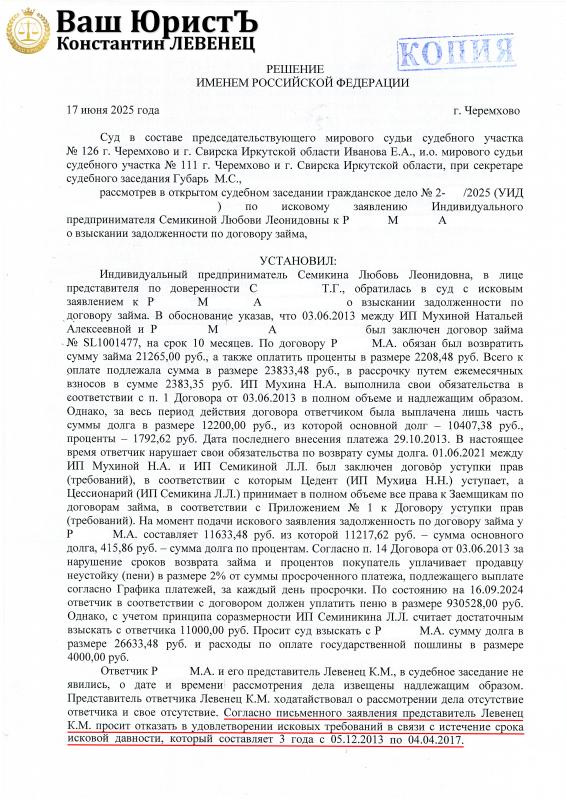 Ваш ЮристЪ
Константин ЛЕВЕНЕЦ

КОПИЯ

РЕШЕНИЕ
ИМЕНЕМ РОССИЙСКОЙ ФЕДЕРАЦИИ

17 июня 2025 года г. Черемхово

Суд в составе председательствующего мирового судьи судебного участка № 126 г. Черемхово и г. Свирска Иркутской области Иванова Е.А., и.о. мирового судьи судебного участка № 111 г. Черемхово и г. Свирска Иркутской области, при секретаре судебного заседания Губарь М.С.,

рассмотрев в открытом судебном заседании гражданское дело № 2- /2025 (УИД ) по исковому заявлению Индивидуального предпринимателя Семикиной Любови Леонидовны к Р М А о взыскании задолженности по договору займа,

УСТАНОВИЛ:

Индивидуальный предприниматель Семикина Любовь Леонидовна, в лице представителя по доверенности С Т.Г., обратилась в суд с исковым заявлением к Р М А о взыскании задолженности по договору займа. В обоснование указав, что 03.06.2013 между ИП Мухиной Натальей Алексеевной и Р М А был заключен договор займа № SL1001477, на срок 10 месяцев. По договору Р М.А. обязан был возвратить сумму займа 21265,00 руб., а также оплатить проценты в размере 2208,48 руб. Всего к оплате подлежала сумма в размере 23833,48 руб., в рассрочку путем ежемесячных взносов в сумме 2383,35 руб. ИП Мухина Н.А. выполнила свои обязательства в соответствии с п. 1 Договора от 03.06.2013 в полном объеме и надлежащим образом. Однако, за весь период действия договора ответчиком была выплачена лишь часть суммы долга в размере 12200,00 руб., из которой основной долг – 10407,38 руб., проценты – 1792,62 руб. Дата последнего внесения платежа 29.10.2013. В настоящее время ответчик нарушает свои обязательства по возврату сумы долга. 01.06.2021 между ИП Мухиной Н.А. и ИП Семикиной Л.Л. был заключен договор уступки прав (требований), в соответствии с которым Цедент (ИП Мухина Н.Н.) уступает, а Цессионарий (ИП Семикина Л.Л.) принимает в полном объеме все права к Заемщикам по договорам займа, в соответствии с Приложением № 1 к Договору уступки прав (требований). На момент подачи искового заявления задолженность по договору займа у Р М.А. составляет 11633,48 руб. из которой 11217,62 руб. – сумма основного долга, 415,86 руб. – сумма долга по процентам. Согласно п. 14 Договора от 03.06.2013 за нарушение сроков возврата займа и процентов покупатель уплачивает продавцу неустойку (пени) в размере 2% от суммы просроченного платежа, подлежащего выплате согласно Графика платежей, за каждый день просрочки. По состоянию на 16.09.2024 ответчик в соответствии с договором должен уплатить пеню в размере 930528,00 руб. Однако, с учетом принципа соразмерности ИП Семиникина Л.Л. считает достаточным взыскать с ответчика 11000,00 руб. Просит суд взыскать с Р М.А. сумму долга в размере 26633,48 руб. и расходы по оплате государственной пошлины в размере 4000,00 руб.

Ответчик Р М.А. и его представитель Левенец К.М., в судебное заседание не явились, о дате и времени рассмотрения дела извещены надлежащим образом. Представитель ответчика Левенец К.М. ходатайствовал о рассмотрении дела отсутствие ответчика и свое отсутствие. Согласно письменного заявления представитель Левенец К.М. просит отказать в удовлетворении исковых требований в связи с истечение срока исковой давности, который составляет 3 года с 05.12.2013 по 04.04.2017.